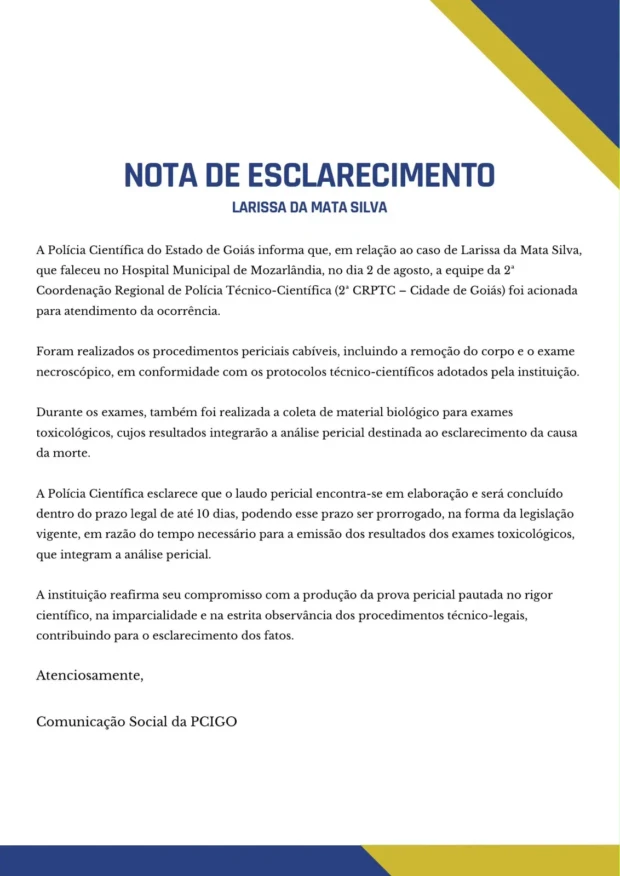 NOTA DE ESCLARECIMENTO

LARISSA DA MATA SILVA

A Polícia Científica do Estado de Goiás informa que, em relação ao caso de Larissa da Mata Silva, que faleceu no Hospital Municipal de Mozarlândia, no dia 2 de agosto, a equipe da 2ª Coordenação Regional de Polícia Técnico-Científica (2ª CRPTC – Cidade de Goiás) foi acionada para atendimento da ocorrência.

Foram realizados os procedimentos periciais cabíveis, incluindo a remoção do corpo e o exame necroscópico, em conformidade com os protocolos técnico-científicos adotados pela instituição.

Durante os exames, também foi realizada a coleta de material biológico para exames toxicológicos, cujos resultados integrarão a análise pericial destinada ao esclarecimento da causa da morte.

A Polícia Científica esclarece que o laudo pericial encontra-se em elaboração e será concluído dentro do prazo legal de até 10 dias, podendo esse prazo ser prorrogado, na forma da legislação vigente, em razão do tempo necessário para a emissão dos resultados dos exames toxicológicos, que integram a análise pericial.

A instituição reafirma seu compromisso com a produção da prova pericial pautada no rigor científico, na imparcialidade e na estrita observância dos procedimentos técnico-legais, contribuindo para o esclarecimento dos fatos.

Atenciosamente,

Comunicação Social da PCIGO